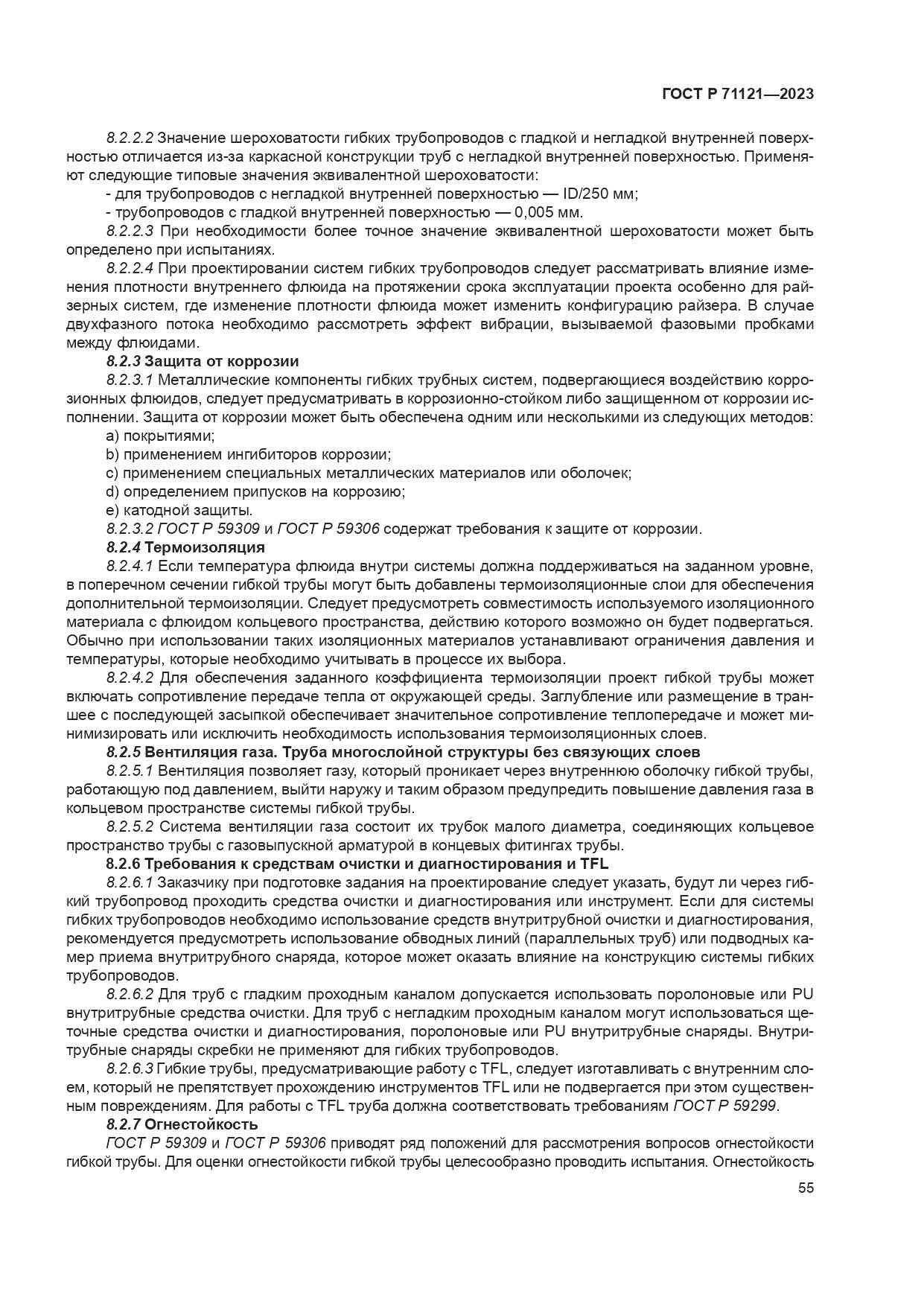 ГОСТ Р 71121—2023

8.2.2.2 Значение шероховатости гибких трубопроводов с гладкой и негладкой внутренней поверхностью отличается из-за каркасной конструкции труб с негладкой внутренней поверхностью. Применяют следующие типовые значения эквивалентной шероховатости:

- для трубопроводов с негладкой внутренней поверхностью — ID/250 мм;
- трубопроводов с гладкой внутренней поверхностью — 0,005 мм.

8.2.2.3 При необходимости более точное значение эквивалентной шероховатости может быть определено при испытаниях.

8.2.2.4 При проектировании систем гибких трубопроводов следует рассматривать влияние изменения плотности внутреннего флюида на протяжении срока эксплуатации проекта особенно для райзерных систем, где изменение плотности флюида может изменить конфигурацию райзера. В случае двухфазного потока необходимо рассмотреть эффект вибрации, вызываемой фазовыми пробками между флюидами.

8.2.3 Защита от коррозии

8.2.3.1 Металлические компоненты гибких трубных систем, подвергающиеся воздействию коррозионных флюидов, следует предусматривать в коррозионно-стойком либо защищенном от коррозии исполнении. Защита от коррозии может быть обеспечена одним или несколькими из следующих методов:

a) покрытиями;
b) применением ингибиторов коррозии;
c) применением специальных металлических материалов или оболочек;
d) определением припусков на коррозию;
e) катодной защиты.

8.2.3.2 ГОСТ Р 59309 и ГОСТ Р 59306 содержат требования к защите от коррозии.

8.2.4 Термоизоляция

8.2.4.1 Если температура флюида внутри системы должна поддерживаться на заданном уровне, в поперечном сечении гибкой трубы могут быть добавлены термоизоляционные слои для обеспечения дополнительной термоизоляции. Следует предусмотреть совместимость используемого изоляционного материала с флюидом кольцевого пространства, действию которого возможно он будет подвергаться. Обычно при использовании таких изоляционных материалов устанавливают ограничения давления и температуры, которые необходимо учитывать в процессе их выбора.

8.2.4.2 Для обеспечения заданного коэффициента термоизоляции проект гибкой трубы может включать сопротивление передаче тепла от окружающей среды. Заглубление или размещение в траншее с последующей засыпкой обеспечивает значительное сопротивление теплопередаче и может минимизировать или исключить необходимость использования термоизоляционных слоев.

8.2.5 Вентиляция газа. Труба многослойной структуры без связующих слоев

8.2.5.1 Вентиляция позволяет газу, который проникает через внутреннюю оболочку гибкой трубы, работающую под давлением, выйти наружу и таким образом предупредить повышение давления газа в кольцевом пространстве системы гибкой трубы.

8.2.5.2 Система вентиляции газа состоит их трубок малого диаметра, соединяющих кольцевое пространство трубы с газовыпускной арматурой в концевых фитингах трубы.

8.2.6 Требования к средствам очистки и диагностирования и TFL

8.2.6.1 Заказчику при подготовке задания на проектирование следует указать, будут ли через гибкий трубопровод проходить средства очистки и диагностирования или инструмент. Если для системы гибких трубопроводов необходимо использование средств внутритрубной очистки и диагностирования, рекомендуется предусмотреть использование обводных линий (параллельных труб) или подводных камер приема внутритрубного снаряда, которое может оказать влияние на конструкцию системы гибких трубопроводов.

8.2.6.2 Для труб с гладким проходным каналом допускается использовать поролоновые или PU внутритрубные средства очистки. Для труб с негладким проходным каналом могут использоваться щеточные средства очистки и диагностирования, поролоновые или PU внутритрубные снаряды. Внутритрубные снаряды скребки не применяют для гибких трубопроводов.

8.2.6.3 Гибкие трубы, предусматривающие работу с TFL, следует изготавливать с внутренним слоем, который не препятствует прохождению инструментов TFL или не подвергается при этом существенным повреждениям. Для работы с TFL труба должна соответствовать требованиям ГОСТ Р 59299.

8.2.7 Огнестойкость

ГОСТ Р 59309 и ГОСТ Р 59306 приводят ряд положений для рассмотрения вопросов огнестойкости гибкой трубы. Для оценки огнестойкости гибкой трубы целесообразно проводить испытания. Огнестойкость

55